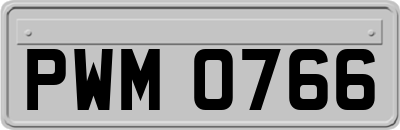 PWM 0766